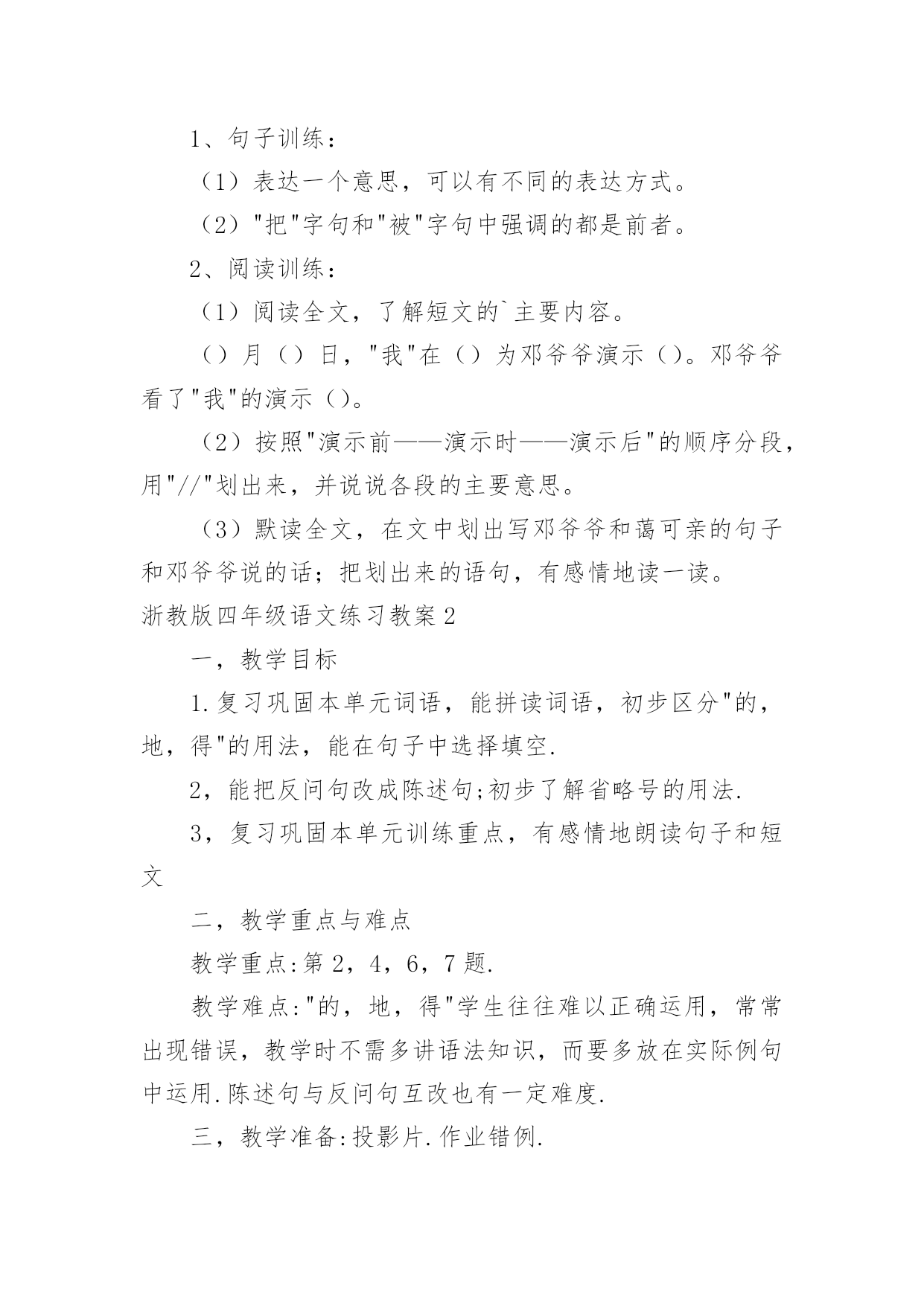 1、句子训练：

（1）表达一个意思，可以有不同的表达方式。

（2）"把"字句和"被"字句中强调的都是前者。

2、阅读训练：

（1）阅读全文，了解短文的`主要内容。

（）月（）日，"我"在（）为邓爷爷演示（）。邓爷爷看了"我"的演示（）。

（2）按照"演示前——演示时——演示后"的顺序分段，用"//"划出来，并说说各段的主要意思。

（3）默读全文，在文中划出写邓爷爷和蔼可亲的句子和邓爷爷说的话；把划出来的语句，有感情地读一读。

浙教版四年级语文练习教案2

一，教学目标

1.复习巩固本单元词语，能拼读词语，初步区分"的，地，得"的用法，能在句子中选择填空.

2，能把反问句改成陈述句;初步了解省略号的用法.

3，复习巩固本单元训练重点，有感情地朗读句子和短文

二，教学重点与难点

教学重点:第2，4，6，7题.

教学难点:"的，地，得"学生往往难以正确运用，常常出现错误，教学时不需多讲语法知识，而要多放在实际例句中运用.陈述句与反问句互改也有一定难度.

三，教学准备:投影片.作业错例.